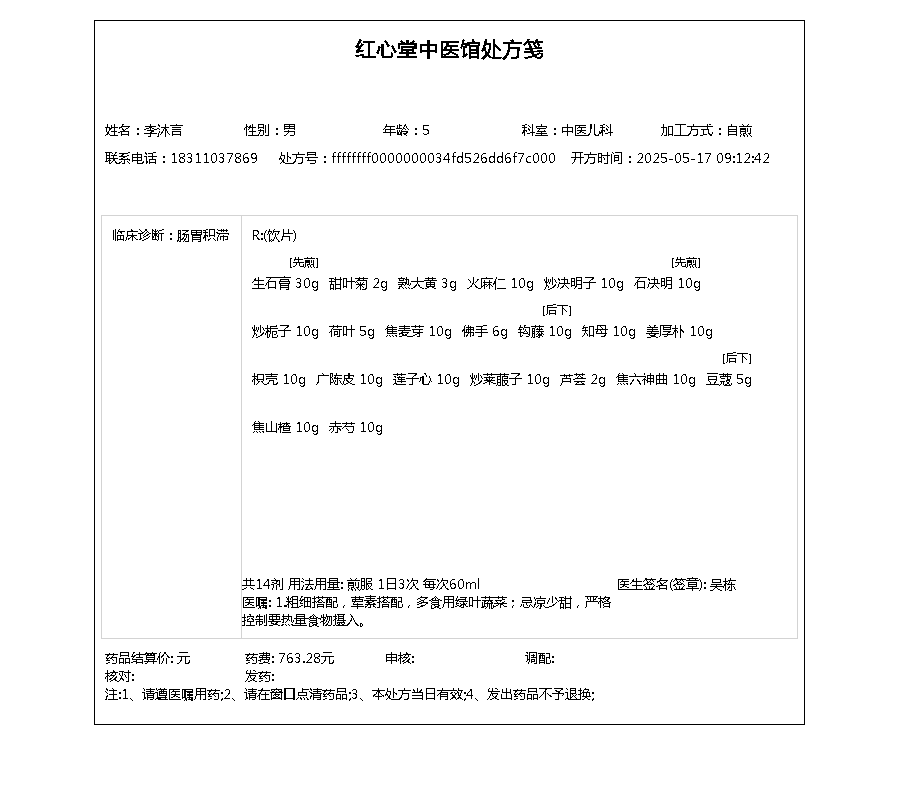 红心堂中医馆处方笺

姓名：李沐言　性别：男　年龄：5　科室：中医儿科　加工方式：自煎

联系电话：18311037869　处方号：ffffffff0000000034fd526dd6f7c000　开方时间：2025-05-17 09:12:42

临床诊断：肠胃积滞

R:(饮片)

[先煎] 生石膏 30g　甜叶菊 2g　熟大黄 3g　火麻仁 10g　炒决明子 10g　[先煎] 石决明 10g

炒栀子 10g　荷叶 5g　焦麦芽 10g　佛手 6g　[后下] 钩藤 10g　知母 10g　姜厚朴 10g

枳壳 10g　广陈皮 10g　莲子心 10g　炒莱菔子 10g　芦荟 2g　焦六神曲 10g　[后下] 豆蔻 5g

焦山楂 10g　赤芍 10g

共14剂 用法用量: 煎服 1日3次 每次60ml　医生签名(签章): 吴栋

医嘱: 1.粗细搭配，荤素搭配，多食用绿叶蔬菜；忌凉少甜，严格控制要热量食物摄入。

药品结算价: 元　药费: 763.28元　审核:　调配:

核对:　发药:

注:1、请遵医嘱用药;2、请在窗口点清药品;3、本处方当日有效;4、发出药品不予退换;